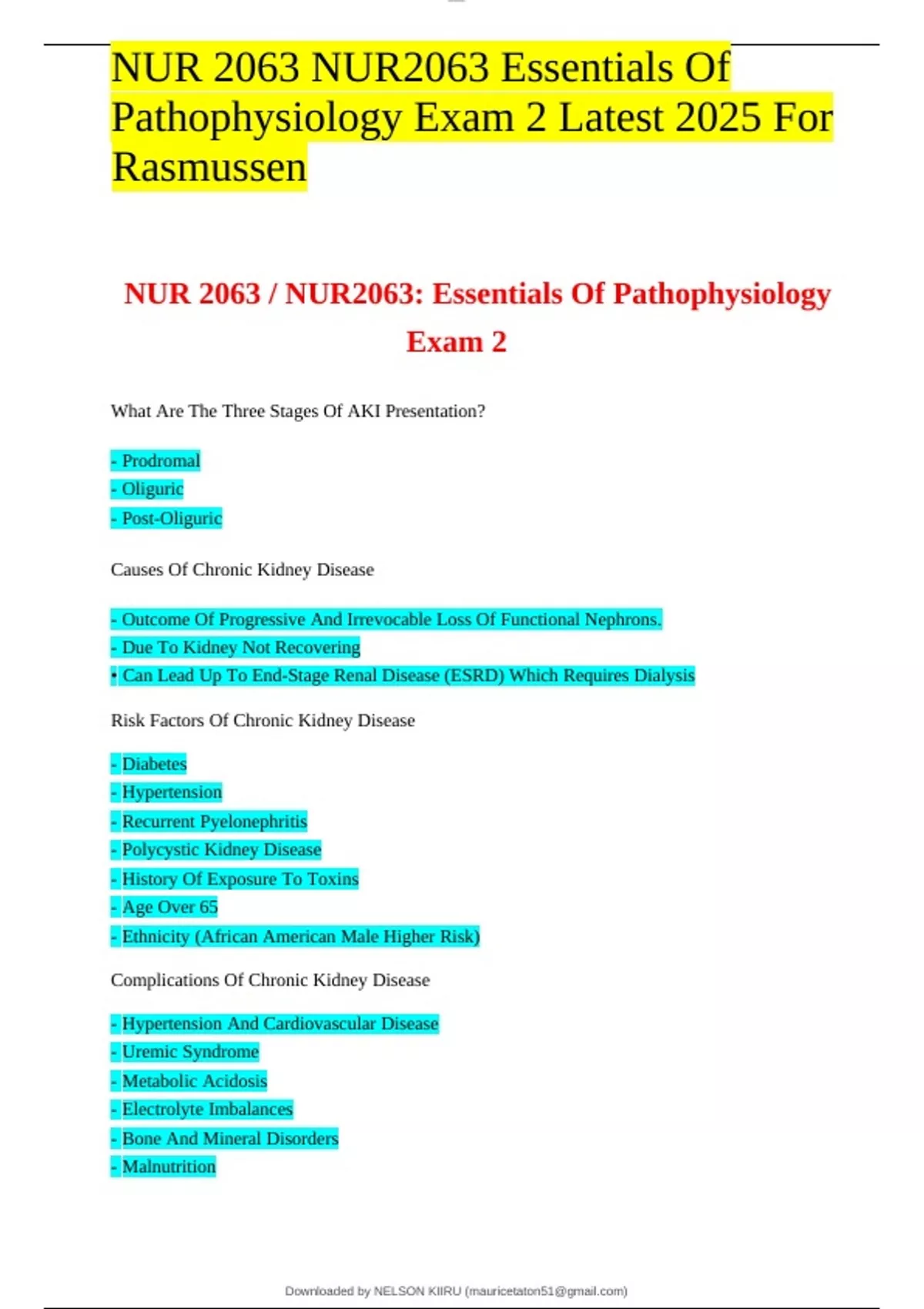 NUR 2063 NUR2063 Essentials Of Pathophysiology Exam 2 Latest 2025 For Rasmussen

NUR 2063 / NUR2063: Essentials Of Pathophysiology Exam 2

What Are The Three Stages Of AKI Presentation?

- Prodromal
- Oliguric
- Post-Oliguric

Causes Of Chronic Kidney Disease

- Outcome Of Progressive And Irrevocable Loss Of Functional Nephrons.
- Due To Kidney Not Recovering
• Can Lead Up To End-Stage Renal Disease (ESRD) Which Requires Dialysis

Risk Factors Of Chronic Kidney Disease

- Diabetes
- Hypertension
- Recurrent Pyelonephritis
- Polycystic Kidney Disease
- History Of Exposure To Toxins
- Age Over 65
- Ethnicity (African American Male Higher Risk)

Complications Of Chronic Kidney Disease

- Hypertension And Cardiovascular Disease
- Uremic Syndrome
- Metabolic Acidosis
- Electrolyte Imbalances
- Bone And Mineral Disorders
- Malnutrition

Downloaded by NELSON KIIRU (mauricetaton51@gmail.com)